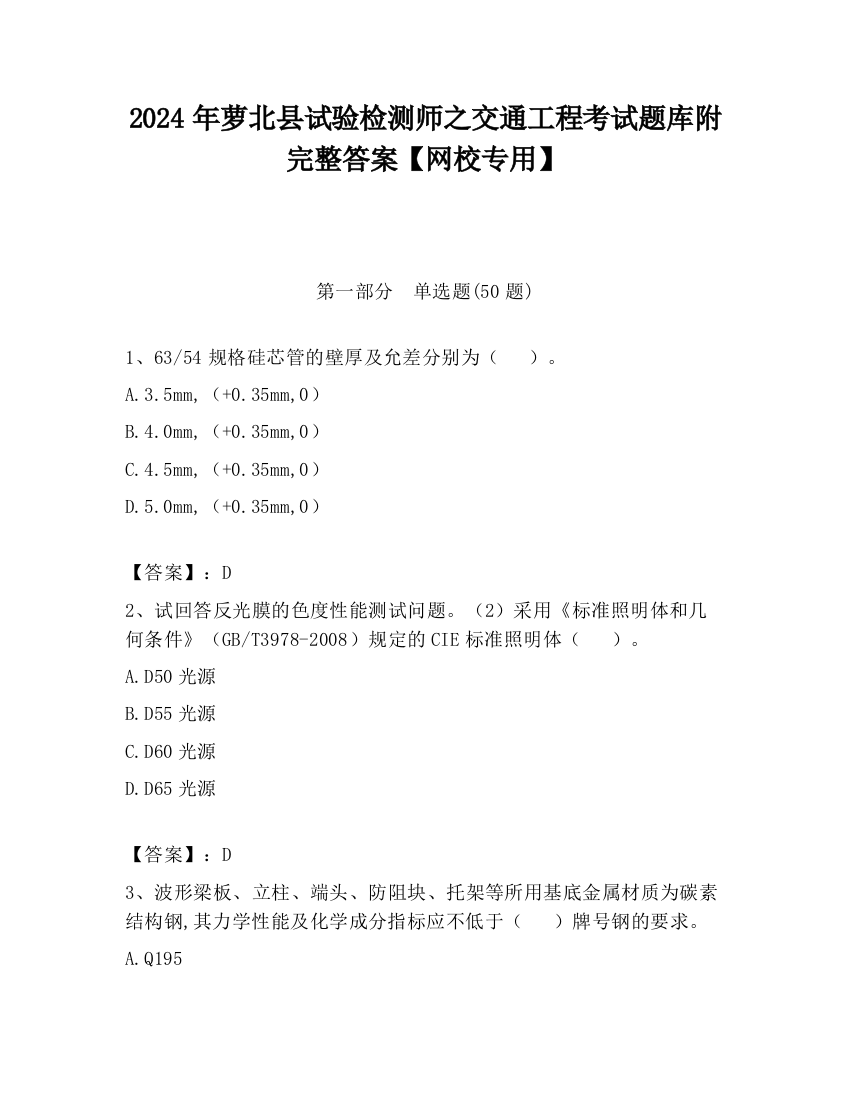 2024 年萝北县试验检测师之交通工程考试题库附完整答案【网校专用】

第一部分　单选题(50 题)

1、63/54 规格硅芯管的壁厚及允差分别为（　　）。

A.3.5mm,（+0.35mm,0）

B.4.0mm,（+0.35mm,0）

C.4.5mm,（+0.35mm,0）

D.5.0mm,（+0.35mm,0）

【答案】：D

2、试回答反光膜的色度性能测试问题。（2）采用《标准照明体和几何条件》（GB/T3978-2008）规定的 CIE 标准照明体（　　）。

A.D50 光源

B.D55 光源

C.D60 光源

D.D65 光源

【答案】：D

3、波形梁板、立柱、端头、防阻块、托架等所用基底金属材质为碳素结构钢,其力学性能及化学成分指标应不低于（　　）牌号钢的要求。

A.Q195